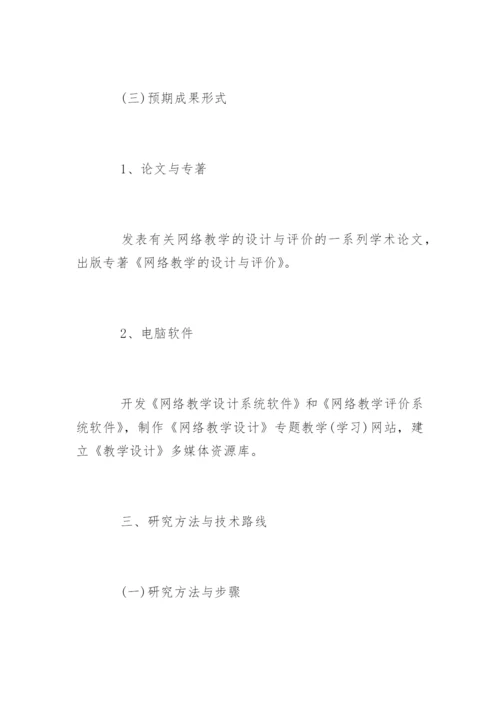 (三)预期成果形式

1、论文与专著

发表有关网络教学的设计与评价的一系列学术论文，出版专著《网络教学的设计与评价》。

2、电脑软件

开发《网络教学设计系统软件》和《网络教学评价系统软件》，制作《网络教学设计》专题教学(学习)网站，建立《教学设计》多媒体资源库。

三、研究方法与技术路线

(一)研究方法与步骤